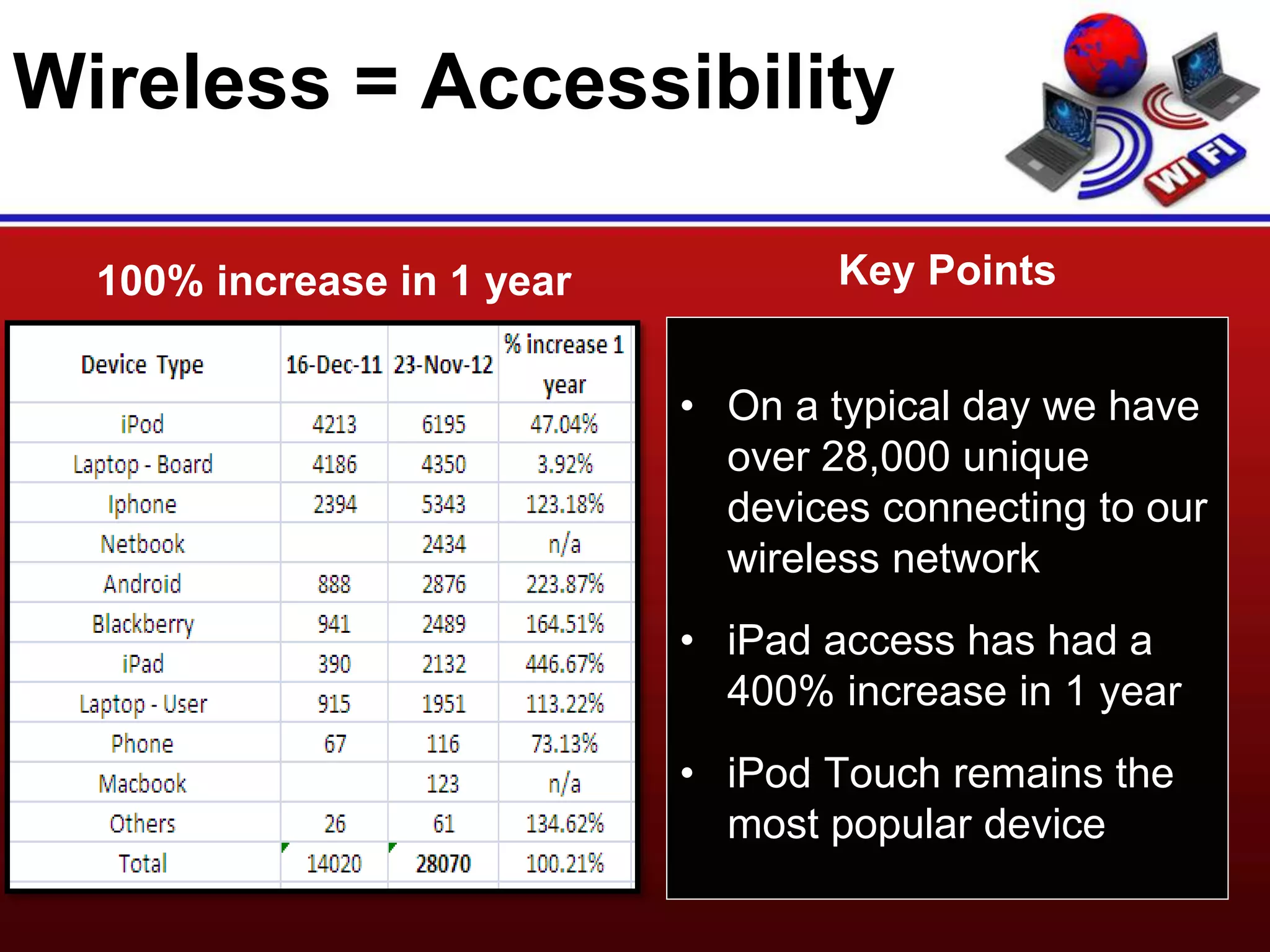 Wireless = Accessibility

WI FI

100% increase in 1 year

| Device Type | 16-Dec-11 | 23-Nov-12 | % increase 1 year |
|---|---|---|---|
| iPod | 4213 | 6195 | 47.04% |
| Laptop - Board | 4186 | 4350 | 3.92% |
| Iphone | 2394 | 5343 | 123.18% |
| Netbook | | 2434 | n/a |
| Android | 888 | 2876 | 223.87% |
| Blackberry | 941 | 2489 | 164.51% |
| iPad | 390 | 2132 | 446.67% |
| Laptop - User | 915 | 1951 | 113.22% |
| Phone | 67 | 116 | 73.13% |
| Macbook | | 123 | n/a |
| Others | 26 | 61 | 134.62% |
| Total | 14020 | 28070 | 100.21% |

Key Points

• On a typical day we have over 28,000 unique devices connecting to our wireless network

• iPad access has had a 400% increase in 1 year

• iPod Touch remains the most popular device